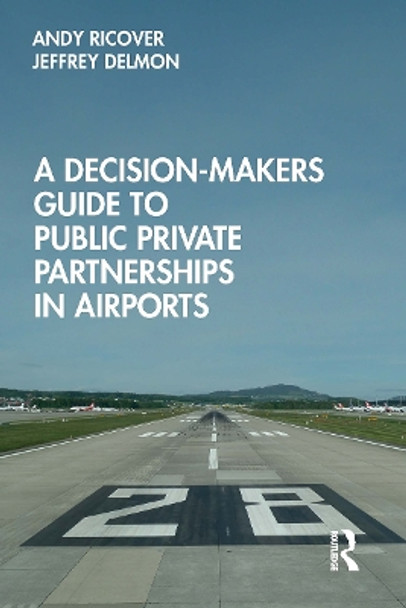 ANDY RICOVER
JEFFREY DELMON

A DECISION-MAKERS GUIDE TO PUBLIC PRIVATE PARTNERSHIPS IN AIRPORTS

28

ROUTLEDGE